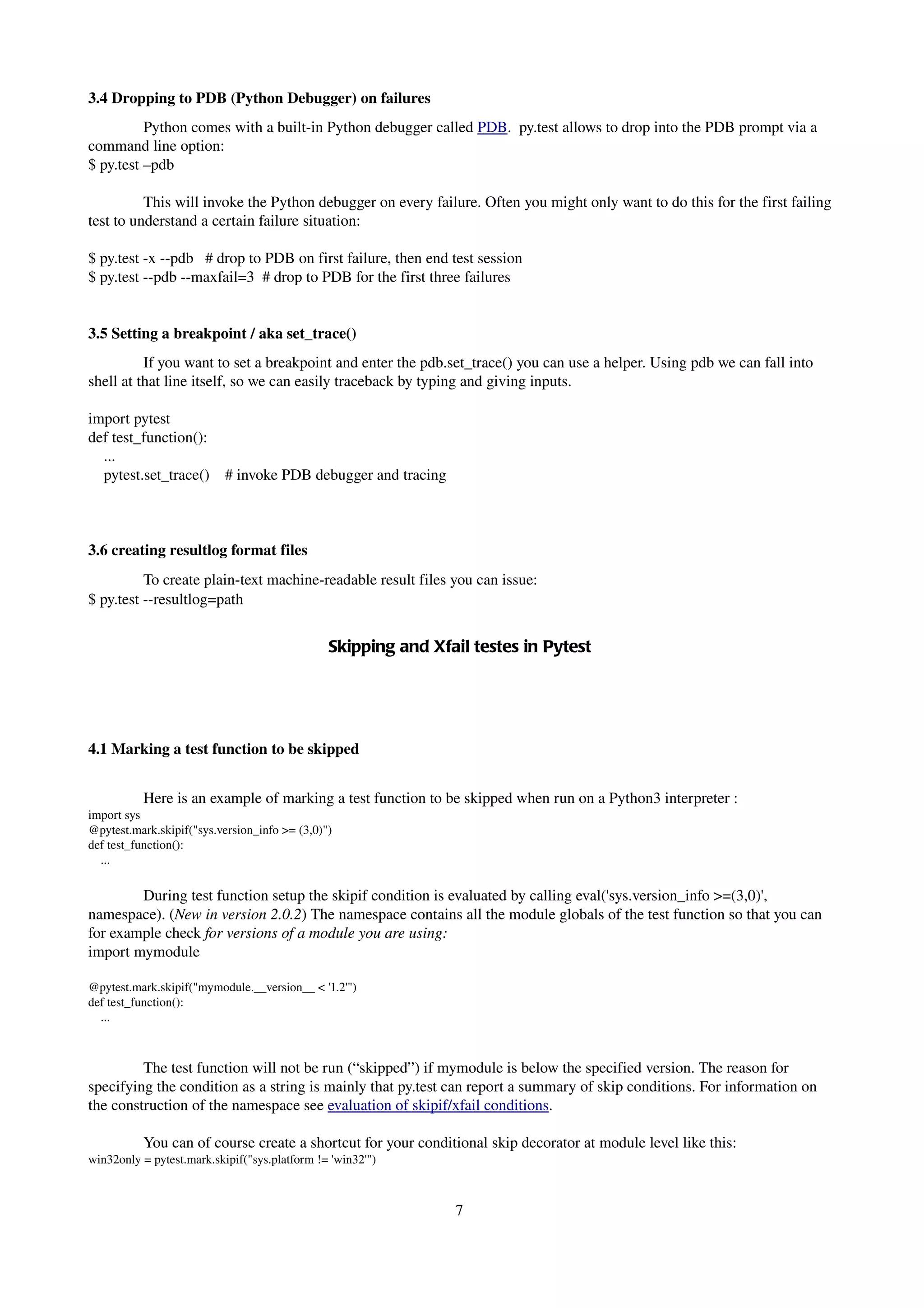 3.4 Dropping to PDB (Python Debugger) on failures

Python comes with a built-in Python debugger called PDB. py.test allows to drop into the PDB prompt via a command line option:
$ py.test –pdb

This will invoke the Python debugger on every failure. Often you might only want to do this for the first failing test to understand a certain failure situation:

$ py.test -x --pdb # drop to PDB on first failure, then end test session
$ py.test --pdb --maxfail=3 # drop to PDB for the first three failures

3.5 Setting a breakpoint / aka set_trace()

If you want to set a breakpoint and enter the pdb.set_trace() you can use a helper. Using pdb we can fall into shell at that line itself, so we can easily traceback by typing and giving inputs.

import pytest
def test_function():
...
pytest.set_trace() # invoke PDB debugger and tracing

3.6 creating resultlog format files

To create plain-text machine-readable result files you can issue:
$ py.test --resultlog=path

Skipping and Xfail testes in Pytest

4.1 Marking a test function to be skipped

Here is an example of marking a test function to be skipped when run on a Python3 interpreter :
import sys
@pytest.mark.skipif("sys.version_info >= (3,0)")
def test_function():
...

During test function setup the skipif condition is evaluated by calling eval('sys.version_info >=(3,0)', namespace). (New in version 2.0.2) The namespace contains all the module globals of the test function so that you can for example check for versions of a module you are using:
import mymodule

@pytest.mark.skipif("mymodule.__version__ < '1.2'")
def test_function():
...

The test function will not be run (“skipped”) if mymodule is below the specified version. The reason for specifying the condition as a string is mainly that py.test can report a summary of skip conditions. For information on the construction of the namespace see evaluation of skipif/xfail conditions.

You can of course create a shortcut for your conditional skip decorator at module level like this:
win32only = pytest.mark.skipif("sys.platform != 'win32'")

7